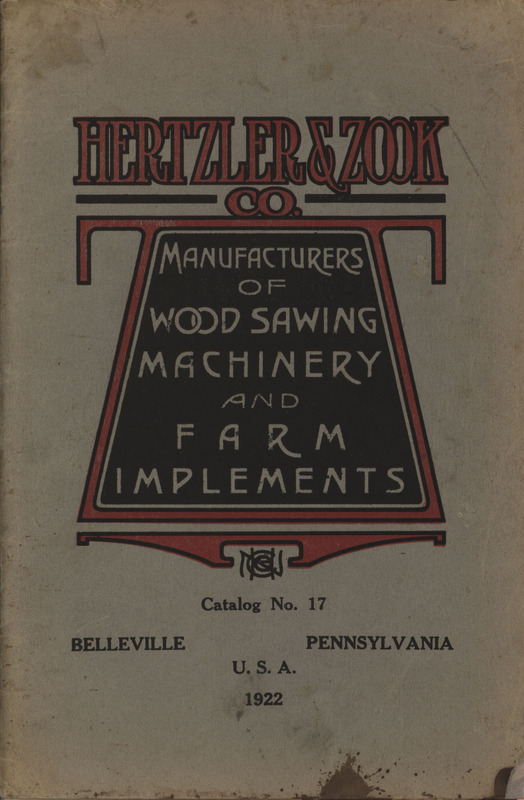 HERTZLER & ZOOK CO.

MANUFACTURERS OF WOOD SAWING MACHINERY AND FARM IMPLEMENTS

Catalog No. 17

BELLEVILLE PENNSYLVANIA

U. S. A.

1922